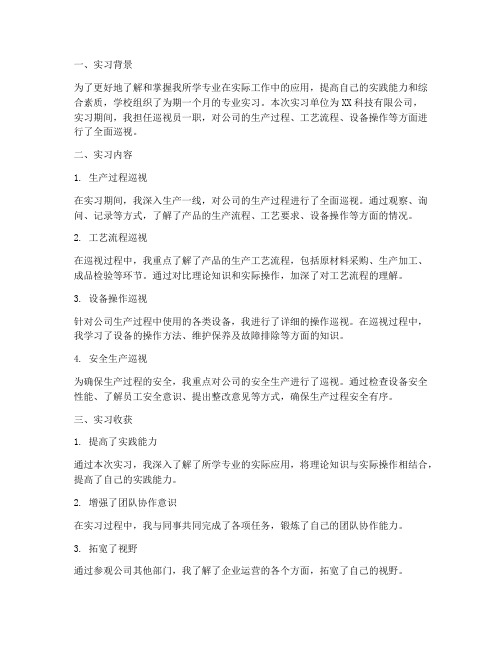 一、实习背景

为了更好地了解和掌握我所学专业在实际工作中的应用，提高自己的实践能力和综合素质，学校组织了为期一个月的专业实习。本次实习单位为XX科技有限公司，实习期间，我担任巡视员一职，对公司的生产过程、工艺流程、设备操作等方面进行了全面巡视。

二、实习内容

1. 生产过程巡视

在实习期间，我深入生产一线，对公司的生产过程进行了全面巡视。通过观察、询问、记录等方式，了解了产品的生产流程、工艺要求、设备操作等方面的情况。

2. 工艺流程巡视

在巡视过程中，我重点了解了产品的生产工艺流程，包括原材料采购、生产加工、成品检验等环节。通过对比理论知识和实际操作，加深了对工艺流程的理解。

3. 设备操作巡视

针对公司生产过程中使用的各类设备，我进行了详细的操作巡视。在巡视过程中，我学习了设备的操作方法、维护保养及故障排除等方面的知识。

4. 安全生产巡视

为确保生产过程的安全，我重点对公司的安全生产进行了巡视。通过检查设备安全性能、了解员工安全意识、提出整改意见等方式，确保生产过程安全有序。

三、实习收获

1. 提高了实践能力

通过本次实习，我深入了解了所学专业的实际应用，将理论知识与实际操作相结合，提高了自己的实践能力。

2. 增强了团队协作意识

在实习过程中，我与同事共同完成了各项任务，锻炼了自己的团队协作能力。

3. 拓宽了视野

通过参观公司其他部门，我了解了企业运营的各个方面，拓宽了自己的视野。